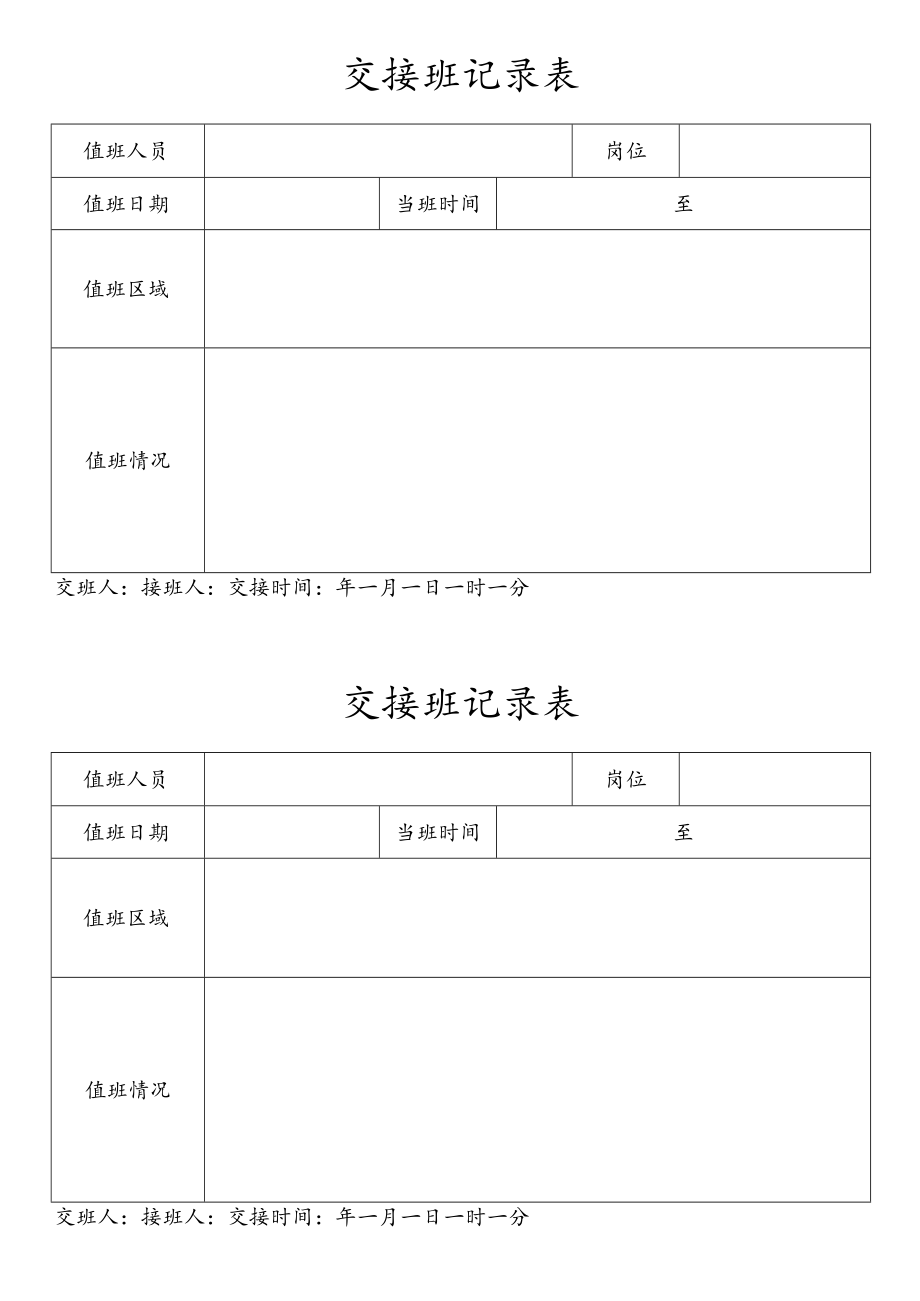 交接班记录表

| 值班人员 | | | 岗位 | |
|---|---|---|---|---|
| 值班日期 | | 当班时间 | 至 | |
| 值班区域 | | | | |
| 值班情况 | | | | |

交班人：接班人：交接时间：年一月一日一时一分

交接班记录表

| 值班人员 | | | 岗位 | |
|---|---|---|---|---|
| 值班日期 | | 当班时间 | 至 | |
| 值班区域 | | | | |
| 值班情况 | | | | |

交班人：接班人：交接时间：年一月一日一时一分